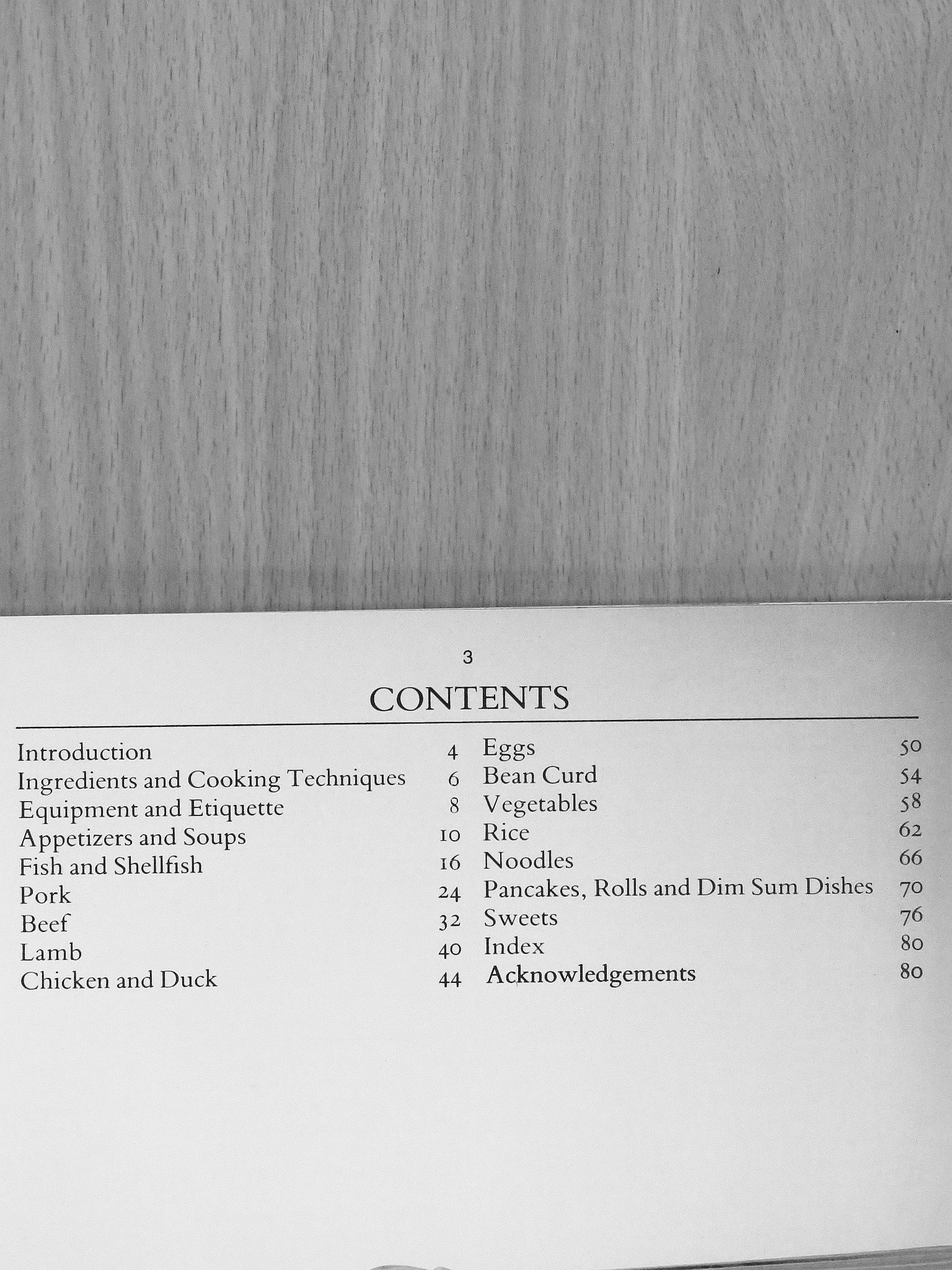 3

CONTENTS

Introduction 4
Ingredients and Cooking Techniques 6
Equipment and Etiquette 8
Appetizers and Soups 10
Fish and Shellfish 16
Pork 24
Beef 32
Lamb 40
Chicken and Duck 44

Eggs 50
Bean Curd 54
Vegetables 58
Rice 62
Noodles 66
Pancakes, Rolls and Dim Sum Dishes 70
Sweets 76
Index 80
Acknowledgements 80